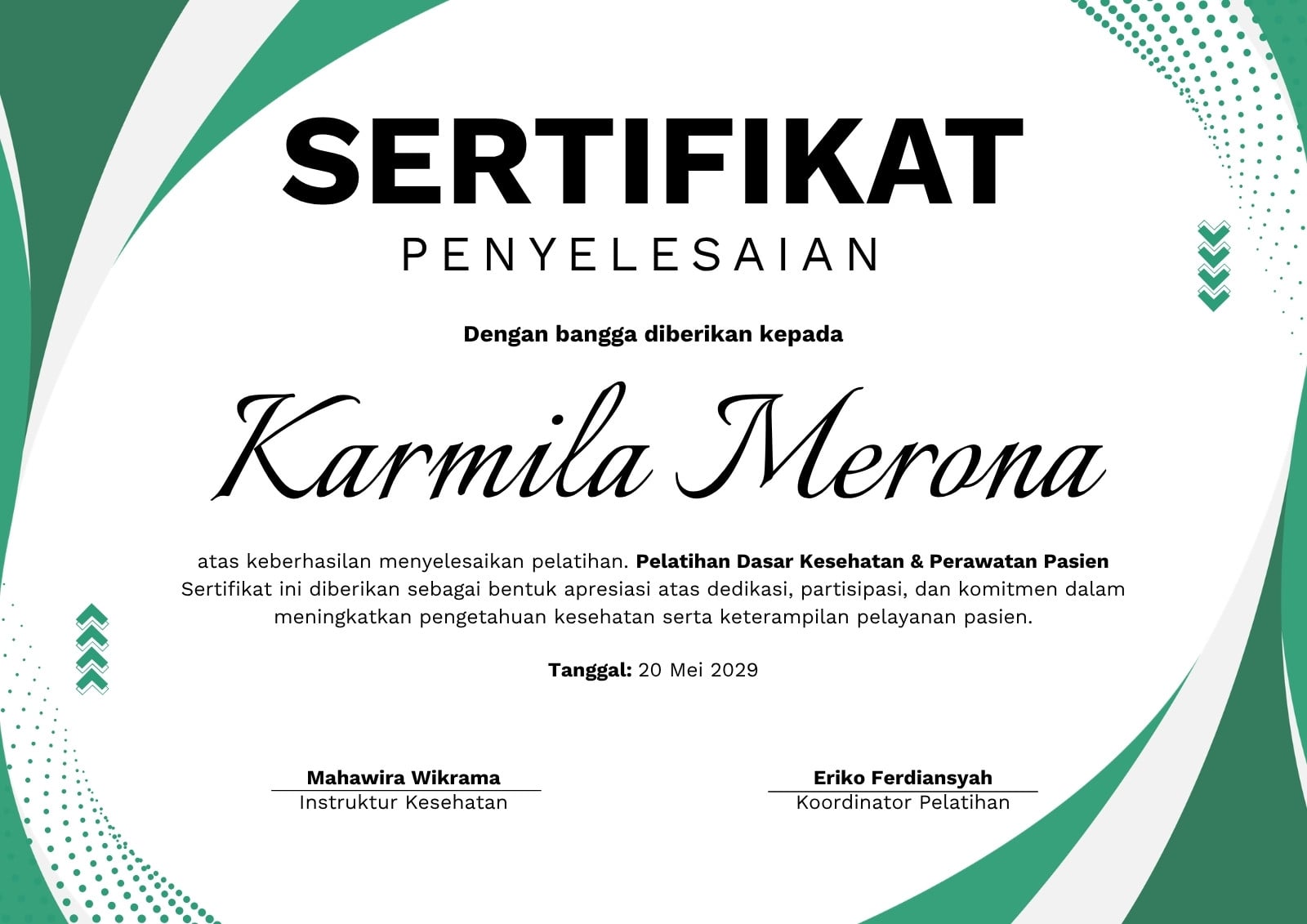 SERTIFIKAT
PENYELESAIAN

Dengan bangga diberikan kepada

Karmila Merona

atas keberhasilan menyelesaikan pelatihan. Pelatihan Dasar Kesehatan & Perawatan Pasien Sertifikat ini diberikan sebagai bentuk apresiasi atas dedikasi, partisipasi, dan komitmen dalam meningkatkan pengetahuan kesehatan serta keterampilan pelayanan pasien.

Tanggal: 20 Mei 2029

Mahawira Wikrama
Instruktur Kesehatan

Eriko Ferdiansyah
Koordinator Pelatihan